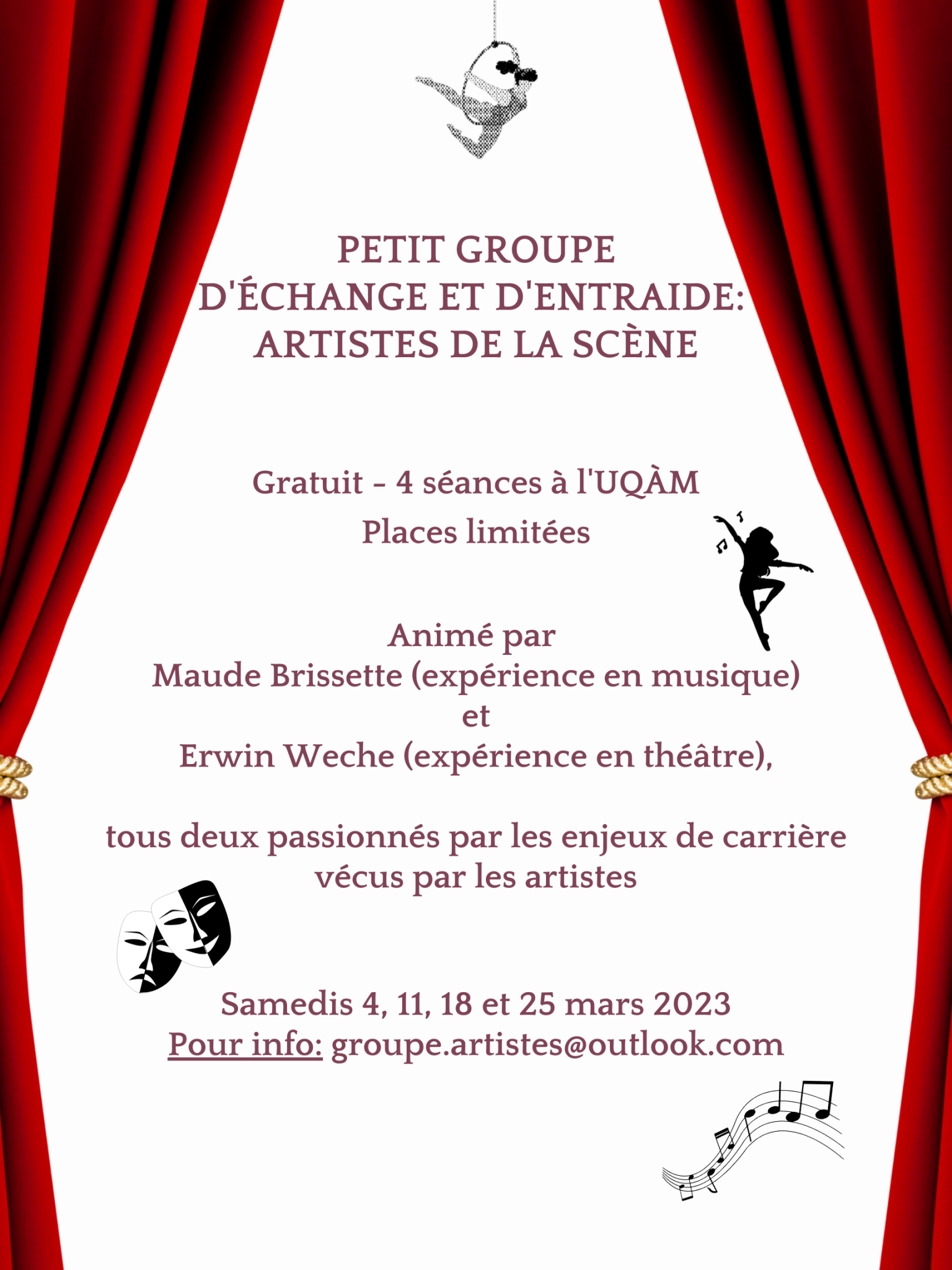 PETIT GROUPE
D'ÉCHANGE ET D'ENTRAIDE:
ARTISTES DE LA SCÈNE

Gratuit - 4 séances à l'UQÀM
Places limitées

Animé par
Maude Brissette (expérience en musique)
et
Erwin Weche (expérience en théâtre),

tous deux passionnés par les enjeux de carrière vécus par les artistes

Samedis 4, 11, 18 et 25 mars 2023
Pour info: groupe.artistes@outlook.com